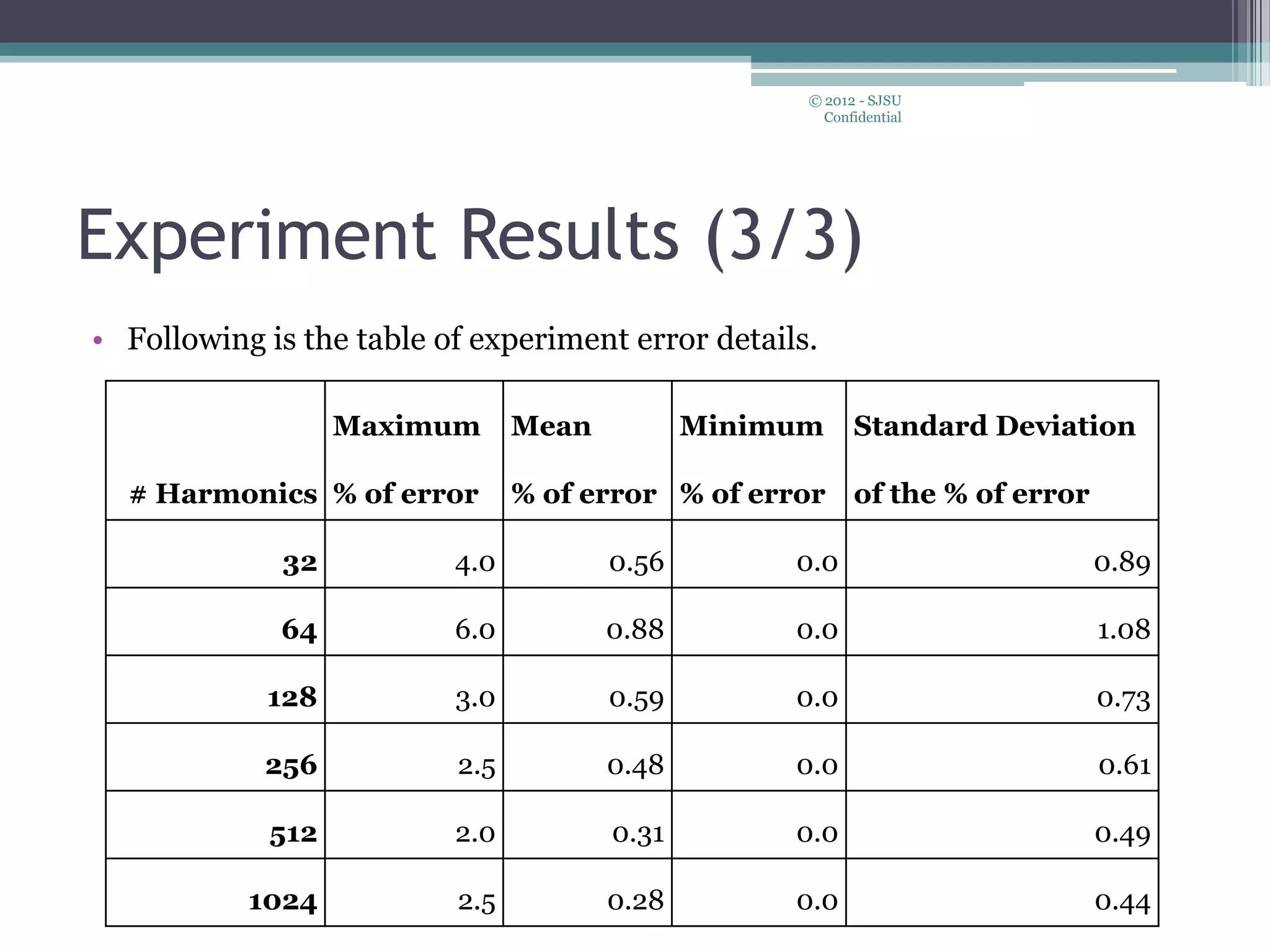 © 2012 - SJSU Confidential

Experiment Results (3/3)

• Following is the table of experiment error details.

| # Harmonics | Maximum % of error | Mean % of error | Minimum % of error | Standard Deviation of the % of error |
|---|---|---|---|---|
| 32 | 4.0 | 0.56 | 0.0 | 0.89 |
| 64 | 6.0 | 0.88 | 0.0 | 1.08 |
| 128 | 3.0 | 0.59 | 0.0 | 0.73 |
| 256 | 2.5 | 0.48 | 0.0 | 0.61 |
| 512 | 2.0 | 0.31 | 0.0 | 0.49 |
| 1024 | 2.5 | 0.28 | 0.0 | 0.44 |